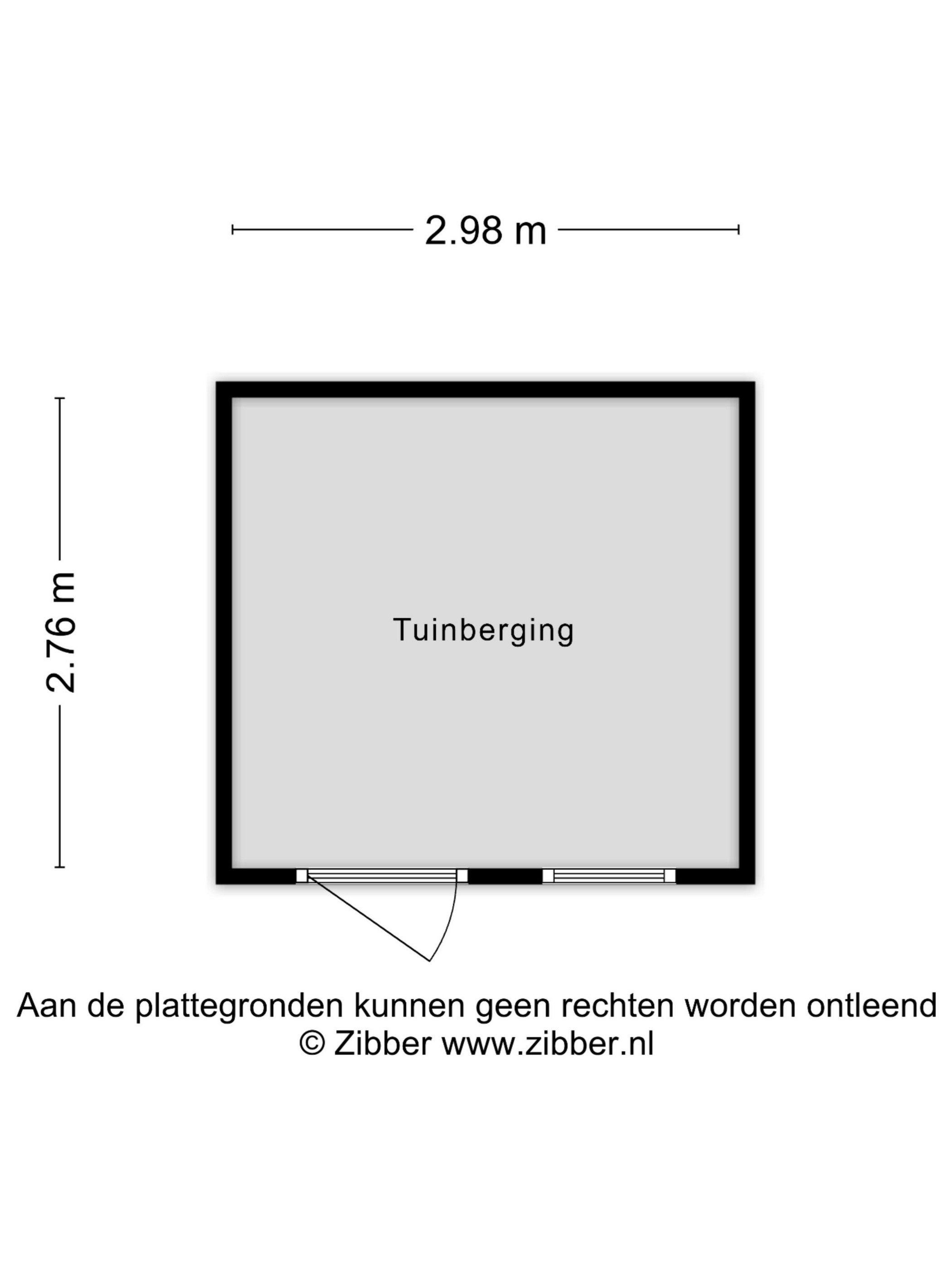 2.98 m

2.76 m

Tuinberging

Aan de plattegronden kunnen geen rechten worden ontleend
© Zibber www.zibber.nl